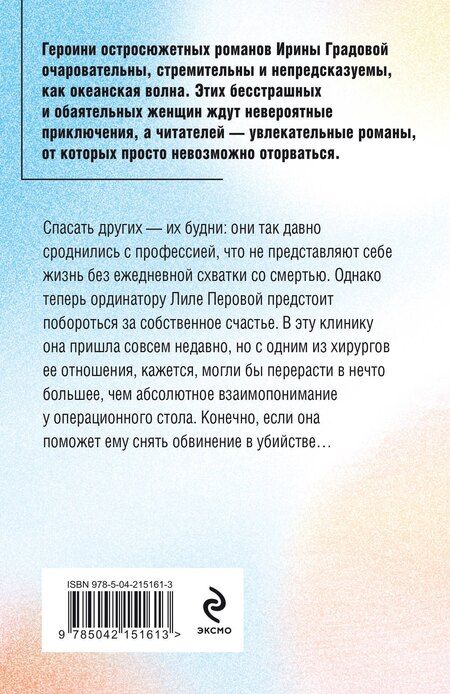 Героини остросюжетных романов Ирины Градовой очаровательны, стремительны и непредсказуемы, как океанская волна. Этих бесстрашных и обаятельных женщин ждут невероятные приключения, а читателей — увлекательные романы, от которых просто невозможно оторваться.

Спасать других — их будни: они так давно сроднились с профессией, что не представляют себе жизнь без ежедневной схватки со смертью. Однако теперь ординатору Лиле Перовой предстоит побороться за собственное счастье. В эту клинику она пришла совсем недавно, но с одним из хирургов ее отношения, кажется, могли бы перерасти в нечто большее, чем абсолютное взаимопонимание у операционного стола. Конечно, если она поможет ему снять обвинение в убийстве…

ISBN 978-5-04-215161-3

9 785042 151613 >

ЭКСМО